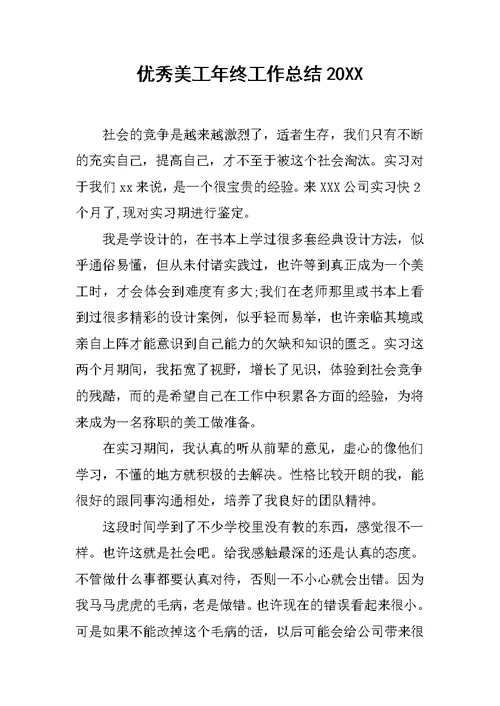 优秀美工年终工作总结 20XX

社会的竞争是越来越激烈了，适者生存，我们只有不断的充实自己，提高自己，才不至于被这个社会淘汰。实习对于我们 xx 来说，是一个很宝贵的经验。来 XXX 公司实习快 2 个月了,现对实习期进行鉴定。

我是学设计的，在书本上学过很多套经典设计方法，似乎通俗易懂，但从未付诸实践过，也许等到真正成为一个美工时，才会体会到难度有多大;我们在老师那里或书本上看到过很多精彩的设计案例，似乎轻而易举，也许亲临其境或亲自上阵才能意识到自己能力的欠缺和知识的匮乏。实习这两个月期间，我拓宽了视野，增长了见识，体验到社会竞争的残酷，而的是希望自己在工作中积累各方面的经验，为将来成为一名称职的美工做准备。

在实习期间，我认真的听从前辈的意见，虚心的像他们学习，不懂的地方就积极的去解决。性格比较开朗的我，能很好的跟同事沟通相处，培养了我良好的团队精神。

这段时间学到了不少学校里没有教的东西，感觉很不一样。也许这就是社会吧。给我感触最深的还是认真的态度。不管做什么事都要认真对待，否则一不小心就会出错。因为我马马虎虎的毛病，老是做错。也许现在的错误看起来很小。可是如果不能改掉这个毛病的话，以后可能会给公司带来很